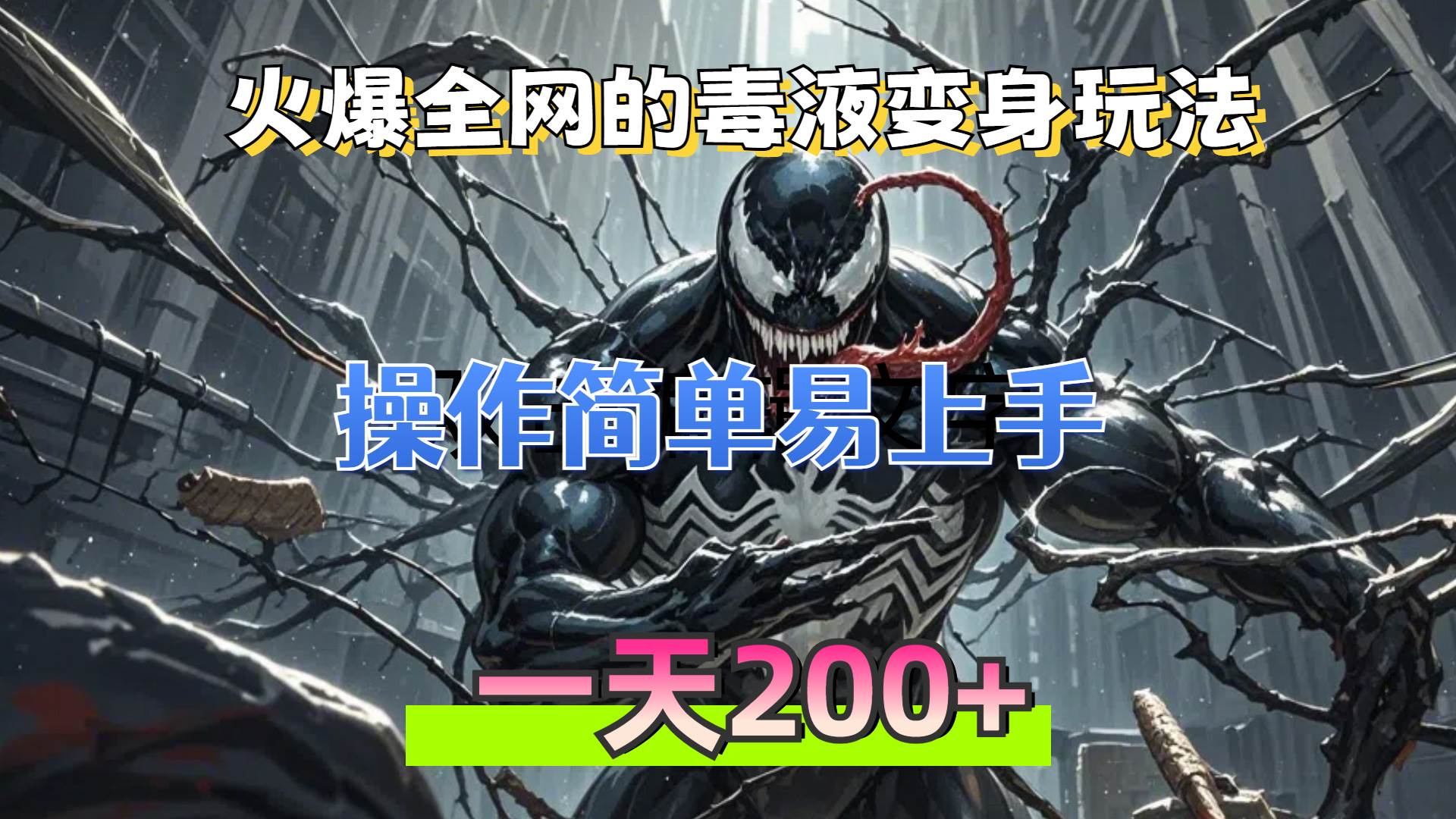 火爆全网的毒液变身玩法

操作简单易上手

一天200+